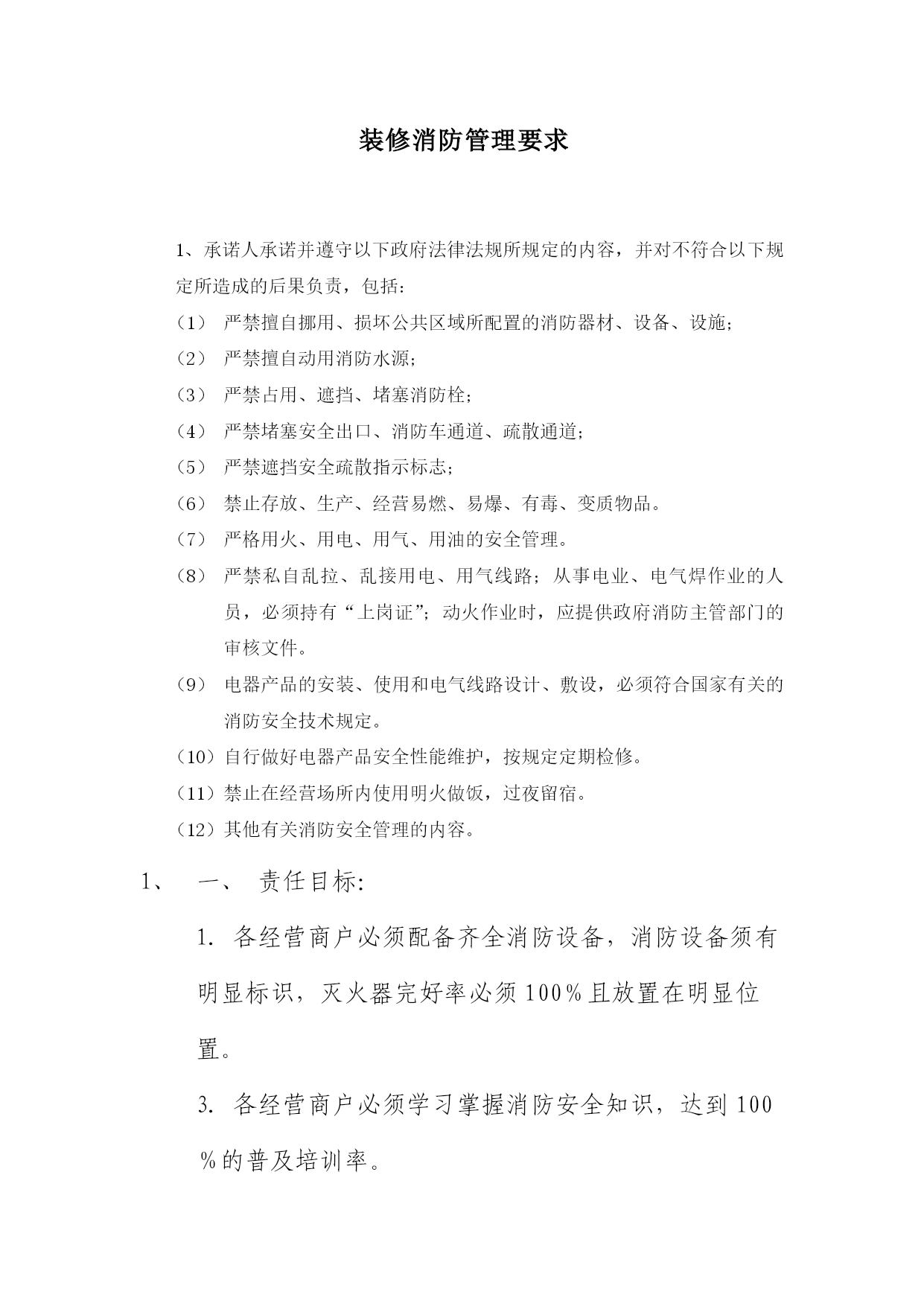 装修消防管理要求

1、承诺人承诺并遵守以下政府法律法规所规定的内容，并对不符合以下规定所造成的后果负责，包括：

（1） 严禁擅自挪用、损坏公共区域所配置的消防器材、设备、设施；

（2） 严禁擅自动用消防水源；

（3） 严禁占用、遮挡、堵塞消防栓；

（4） 严禁堵塞安全出口、消防车通道、疏散通道；

（5） 严禁遮挡安全疏散指示标志；

（6） 禁止存放、生产、经营易燃、易爆、有毒、变质物品。

（7） 严格用火、用电、用气、用油的安全管理。

（8） 严禁私自乱拉、乱接用电、用气线路；从事电业、电气焊作业的人员，必须持有“上岗证”；动火作业时，应提供政府消防主管部门的审核文件。

（9） 电器产品的安装、使用和电气线路设计、敷设，必须符合国家有关的消防安全技术规定。

（10）自行做好电器产品安全性能维护，按规定定期检修。

（11）禁止在经营场所内使用明火做饭，过夜留宿。

（12）其他有关消防安全管理的内容。

1、 一、 责任目标:

1. 各经营商户必须配备齐全消防设备，消防设备须有明显标识，灭火器完好率必须100%且放置在明显位置。

3. 各经营商户必须学习掌握消防安全知识，达到100%的普及培训率。